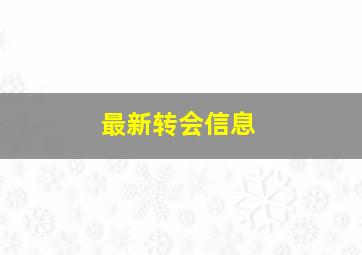 最新转会信息